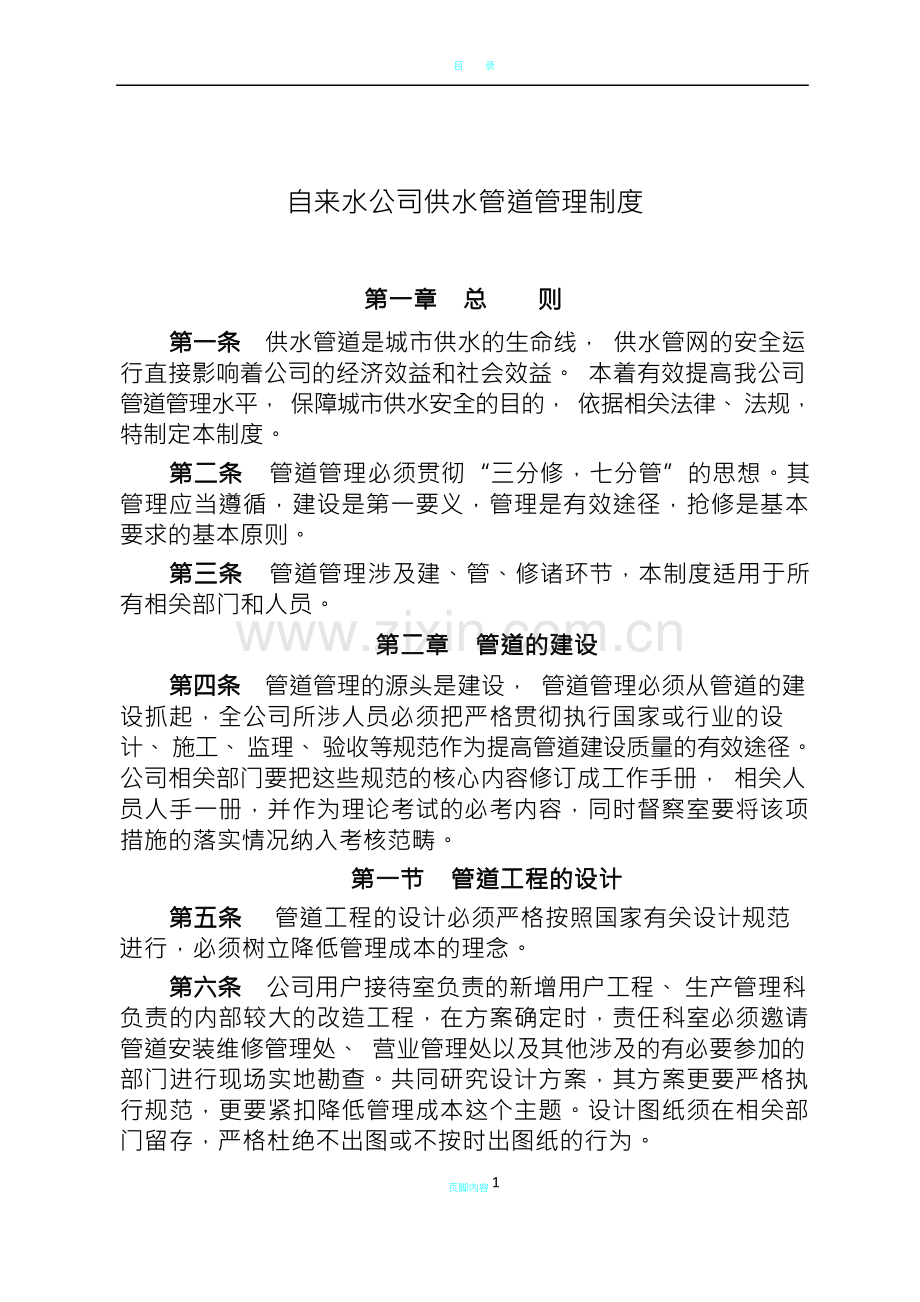 目 录

自来水公司供水管道管理制度

第一章 总 则

第一条 供水管道是城市供水的生命线，供水管网的安全运行直接影响着公司的经济效益和社会效益。本着有效提高我公司管道管理水平，保障城市供水安全的目的，依据相关法律、法规，特制定本制度。

第二条 管道管理必须贯彻“三分修，七分管”的思想。其管理应当遵循，建设是第一要义，管理是有效途径，抢修是基本要求的基本原则。

第三条 管道管理涉及建、管、修诸环节，本制度适用于所有相关部门和人员。

第二章 管道的建设

第四条 管道管理的源头是建设，管道管理必须从管道的建设抓起，全公司所涉人员必须把严格贯彻执行国家或行业的设计、施工、监理、验收等规范作为提高管道建设质量的有效途径。公司相关部门要把这些规范的核心内容修订成工作手册，相关人员人手一册，并作为理论考试的必考内容，同时督察室要将该项措施的落实情况纳入考核范畴。

第一节 管道工程的设计

第五条 管道工程的设计必须严格按照国家有关设计规范进行，必须树立降低管理成本的理念。

第六条 公司用户接待室负责的新增用户工程、生产管理科负责的内部较大的改造工程，在方案确定时，责任科室必须邀请管道安装维修管理处、营业管理处以及其他涉及的有必要参加的部门进行现场实地勘查。共同研究设计方案，其方案更要严格执行规范，更要紧扣降低管理成本这个主题。设计图纸须在相关部门留存，严格杜绝不出图或不按时出图纸的行为。

页脚内容1

www.zixin.com.cn